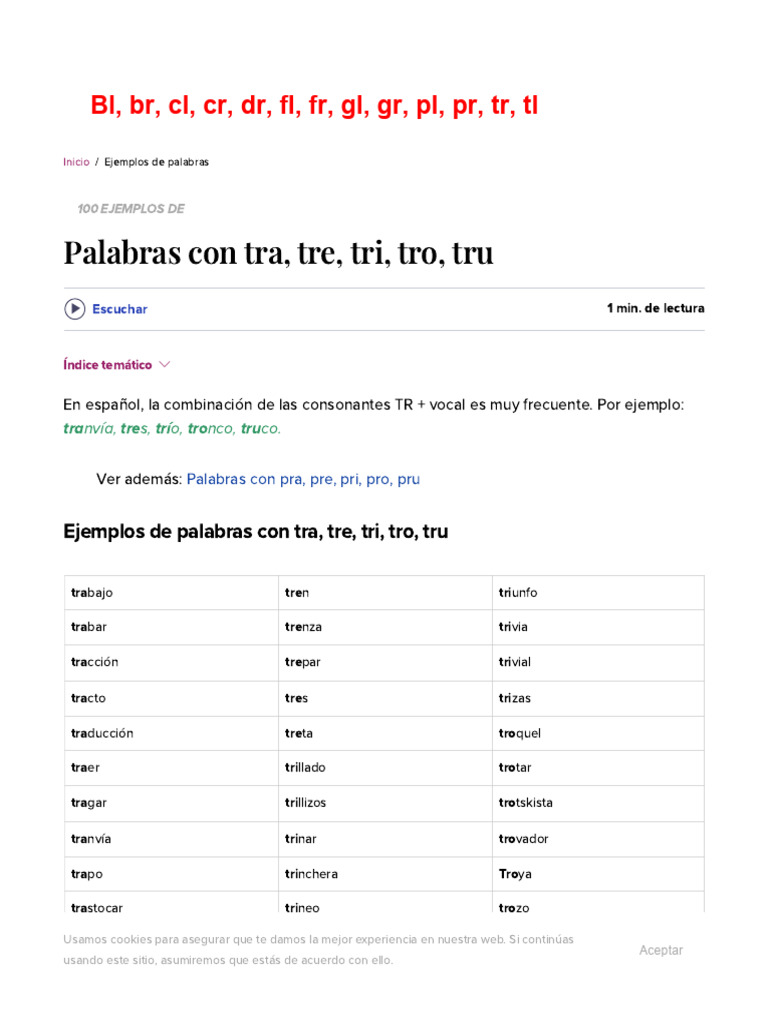 Bl, br, cl, cr, dr, fl, fr, gl, gr, pl, pr, tr, tl

Inicio / Ejemplos de palabras

100 EJEMPLOS DE

Palabras con tra, tre, tri, tro, tru

Escuchar

1 min. de lectura

Índice temático

En español, la combinación de las consonantes TR + vocal es muy frecuente. Por ejemplo: tranvía, tres, trío, tronco, truco.

Ver además: Palabras con pra, pre, pri, pro, pru

Ejemplos de palabras con tra, tre, tri, tro, tru

| trabajo | tren | triunfo |
|---|---|---|
| trabar | trenza | trivia |
| tracción | trepar | trivial |
| tracto | tres | trizas |
| traducción | treta | troquel |
| traer | trillado | trotar |
| tragar | trillizos | trotskista |
| tranvía | trinar | trovador |
| trapo | trinchera | Troya |
| trastocar | trineo | trozo |

Usamos cookies para asegurar que te damos la mejor experiencia en nuestra web. Si continúas usando este sitio, asumiremos que estás de acuerdo con ello.

Aceptar